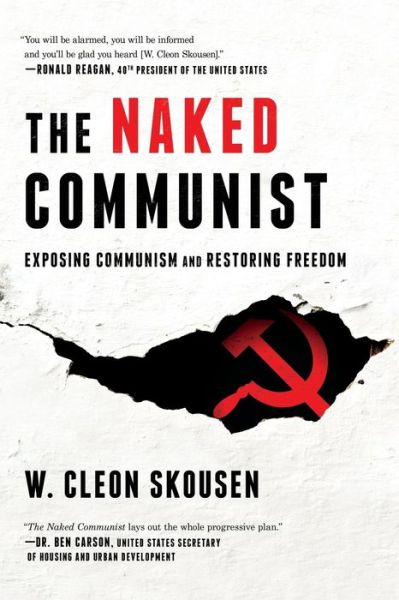 "You will be alarmed, you will be informed and you'll be glad you heard [W. Cleon Skousen]."
—RONALD REAGAN, 40TH PRESIDENT OF THE UNITED STATES

THE NAKED COMMUNIST

EXPOSING COMMUNISM AND RESTORING FREEDOM

W. CLEON SKOUSEN

"The Naked Communist lays out the whole progressive plan."
—DR. BEN CARSON, UNITED STATES SECRETARY OF HOUSING AND URBAN DEVELOPMENT